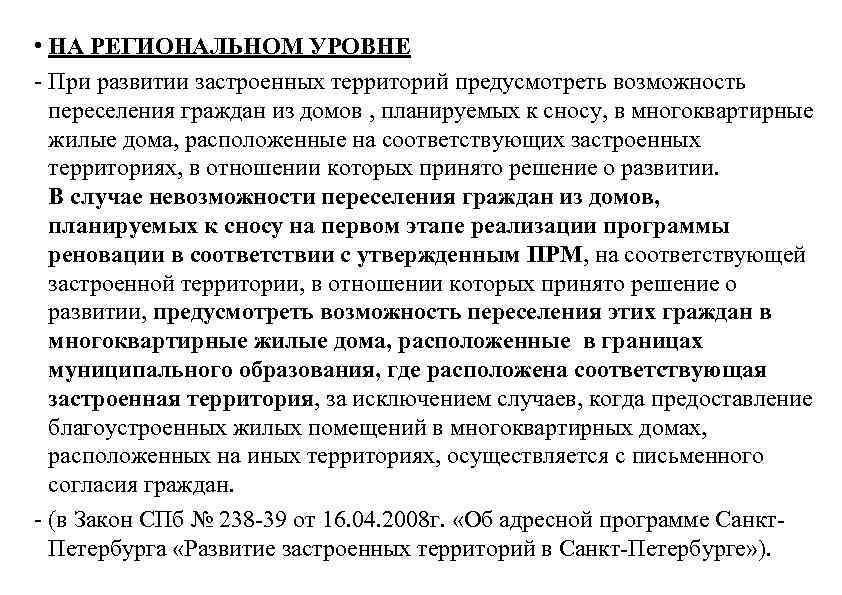 • НА РЕГИОНАЛЬНОМ УРОВНЕ

- При развитии застроенных территорий предусмотреть возможность переселения граждан из домов , планируемых к сносу, в многоквартирные жилые дома, расположенные на соответствующих застроенных территориях, в отношении которых принято решение о развитии.
В случае невозможности переселения граждан из домов, планируемых к сносу на первом этапе реализации программы реновации в соответствии с утвержденным ПРМ, на соответствующей застроенной территории, в отношении которых принято решение о развитии, предусмотреть возможность переселения этих граждан в многоквартирные жилые дома, расположенные в границах муниципального образования, где расположена соответствующая застроенная территория, за исключением случаев, когда предоставление благоустроенных жилых помещений в многоквартирных домах, расположенных на иных территориях, осуществляется с письменного согласия граждан.

- (в Закон СПб № 238-39 от 16.04.2008г. «Об адресной программе Санкт-Петербурга «Развитие застроенных территорий в Санкт-Петербурге»).